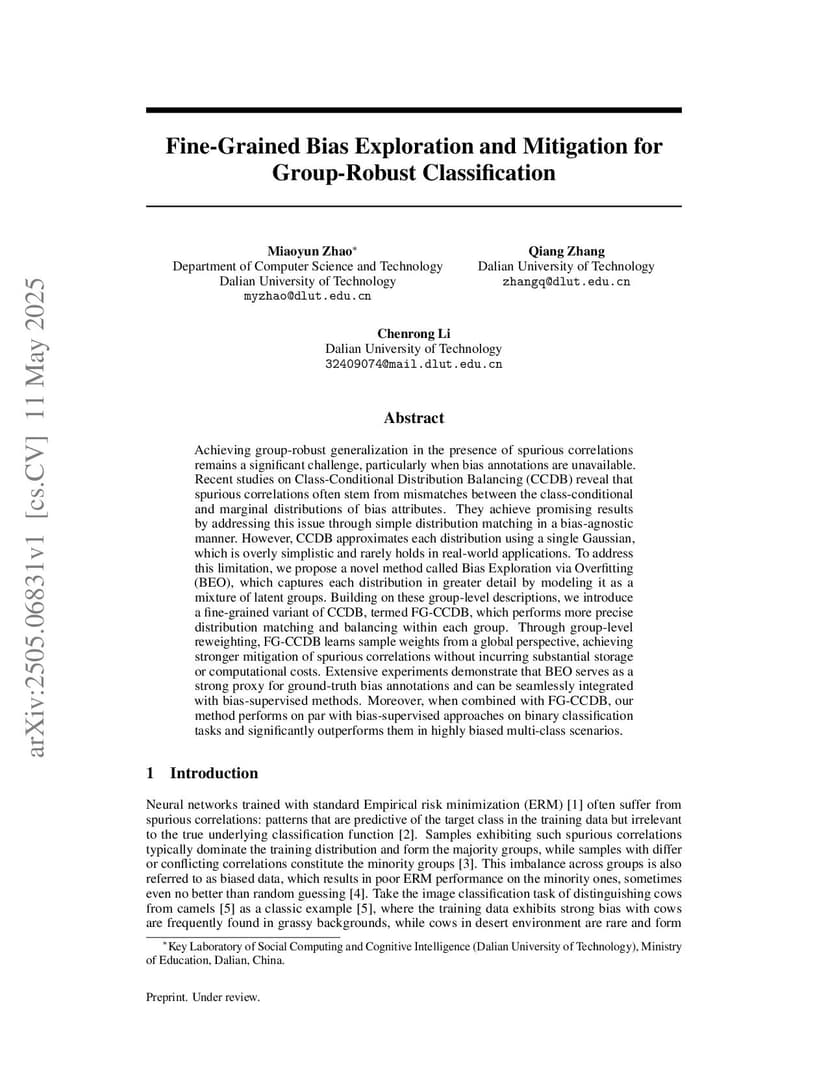 arXiv:2505.06831v1 [cs.CV] 11 May 2025

Fine-Grained Bias Exploration and Mitigation for Group-Robust Classification

Miaoyun Zhao*
Department of Computer Science and Technology
Dalian University of Technology
myzhao@dlut.edu.cn

Qiang Zhang
Dalian University of Technology
zhangq@dlut.edu.cn

Chenrong Li
Dalian University of Technology
32409074@mail.dlut.edu.cn

Abstract

Achieving group-robust generalization in the presence of spurious correlations remains a significant challenge, particularly when bias annotations are unavailable. Recent studies on Class-Conditional Distribution Balancing (CCDB) reveal that spurious correlations often stem from mismatches between the class-conditional and marginal distributions of bias attributes. They achieve promising results by addressing this issue through simple distribution matching in a bias-agnostic manner. However, CCDB approximates each distribution using a single Gaussian, which is overly simplistic and rarely holds in real-world applications. To address this limitation, we propose a novel method called Bias Exploration via Overfitting (BEO), which captures each distribution in greater detail by modeling it as a mixture of latent groups. Building on these group-level descriptions, we introduce a fine-grained variant of CCDB, termed FG-CCDB, which performs more precise distribution matching and balancing within each group. Through group-level reweighting, FG-CCDB learns sample weights from a global perspective, achieving stronger mitigation of spurious correlations without incurring substantial storage or computational costs. Extensive experiments demonstrate that BEO serves as a strong proxy for ground-truth bias annotations and can be seamlessly integrated with bias-supervised methods. Moreover, when combined with FG-CCDB, our method performs on par with bias-supervised approaches on binary classification tasks and significantly outperforms them in highly biased multi-class scenarios.

1 Introduction

Neural networks trained with standard Empirical risk minimization (ERM) [1] often suffer from spurious correlations: patterns that are predictive of the target class in the training data but irrelevant to the true underlying classification function [2]. Samples exhibiting such spurious correlations typically dominate the training distribution and form the majority groups, while samples with differ or conflicting correlations constitute the minority groups [3]. This imbalance across groups is also referred to as biased data, which results in poor ERM performance on the minority ones, sometimes even no better than random guessing [4]. Take the image classification task of distinguishing cows from camels [5] as a classic example [5], where the training data exhibits strong bias with cows are frequently found in grassy backgrounds, while cows in desert environment are rare and form

*Key Laboratory of Social Computing and Cognitive Intelligence (Dalian University of Technology), Ministry of Education, Dalian, China.

Preprint. Under review.